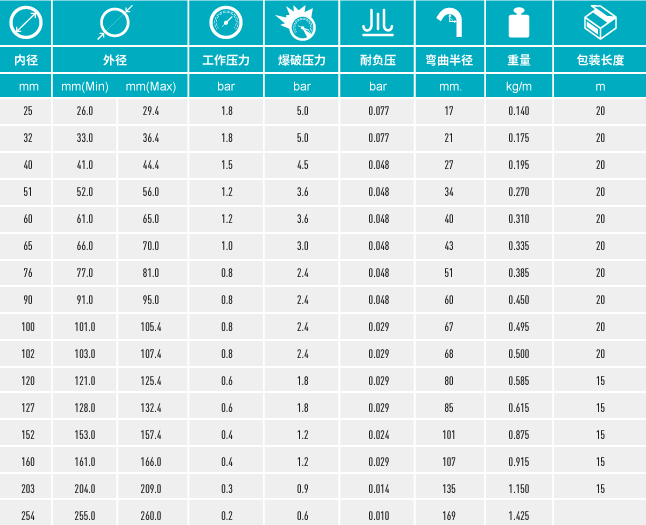 | 内径 | 外径 | | 工作压力 | 爆破压力 | 耐负压 | 弯曲半径 | 重量 | 包装长度 |
|---|---|---|---|---|---|---|---|---|
| mm | mm(Min) | mm(Max) | bar | bar | bar | mm. | kg/m | m |
| 25 | 26.0 | 29.4 | 1.8 | 5.0 | 0.077 | 17 | 0.140 | 20 |
| 32 | 33.0 | 36.4 | 1.8 | 5.0 | 0.077 | 21 | 0.175 | 20 |
| 40 | 41.0 | 44.4 | 1.5 | 4.5 | 0.048 | 27 | 0.195 | 20 |
| 51 | 52.0 | 56.0 | 1.2 | 3.6 | 0.048 | 34 | 0.270 | 20 |
| 60 | 61.0 | 65.0 | 1.2 | 3.6 | 0.048 | 40 | 0.310 | 20 |
| 65 | 66.0 | 70.0 | 1.0 | 3.0 | 0.048 | 43 | 0.335 | 20 |
| 76 | 77.0 | 81.0 | 0.8 | 2.4 | 0.048 | 51 | 0.385 | 20 |
| 90 | 91.0 | 95.0 | 0.8 | 2.4 | 0.048 | 60 | 0.450 | 20 |
| 100 | 101.0 | 105.4 | 0.8 | 2.4 | 0.029 | 67 | 0.495 | 20 |
| 102 | 103.0 | 107.4 | 0.8 | 2.4 | 0.029 | 68 | 0.500 | 20 |
| 120 | 121.0 | 125.4 | 0.6 | 1.8 | 0.029 | 80 | 0.585 | 15 |
| 127 | 128.0 | 132.4 | 0.6 | 1.8 | 0.029 | 85 | 0.615 | 15 |
| 152 | 153.0 | 157.4 | 0.4 | 1.2 | 0.024 | 101 | 0.875 | 15 |
| 160 | 161.0 | 166.0 | 0.4 | 1.2 | 0.029 | 107 | 0.915 | 15 |
| 203 | 204.0 | 209.0 | 0.3 | 0.9 | 0.014 | 135 | 1.150 | 15 |
| 254 | 255.0 | 260.0 | 0.2 | 0.6 | 0.010 | 169 | 1.425 | |